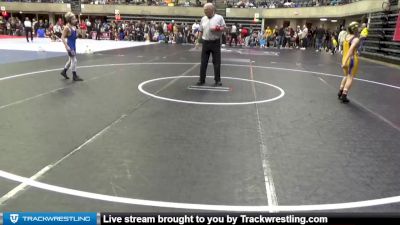 TRACKWRESTLING Live stream brought to you by Trackwrestling.com